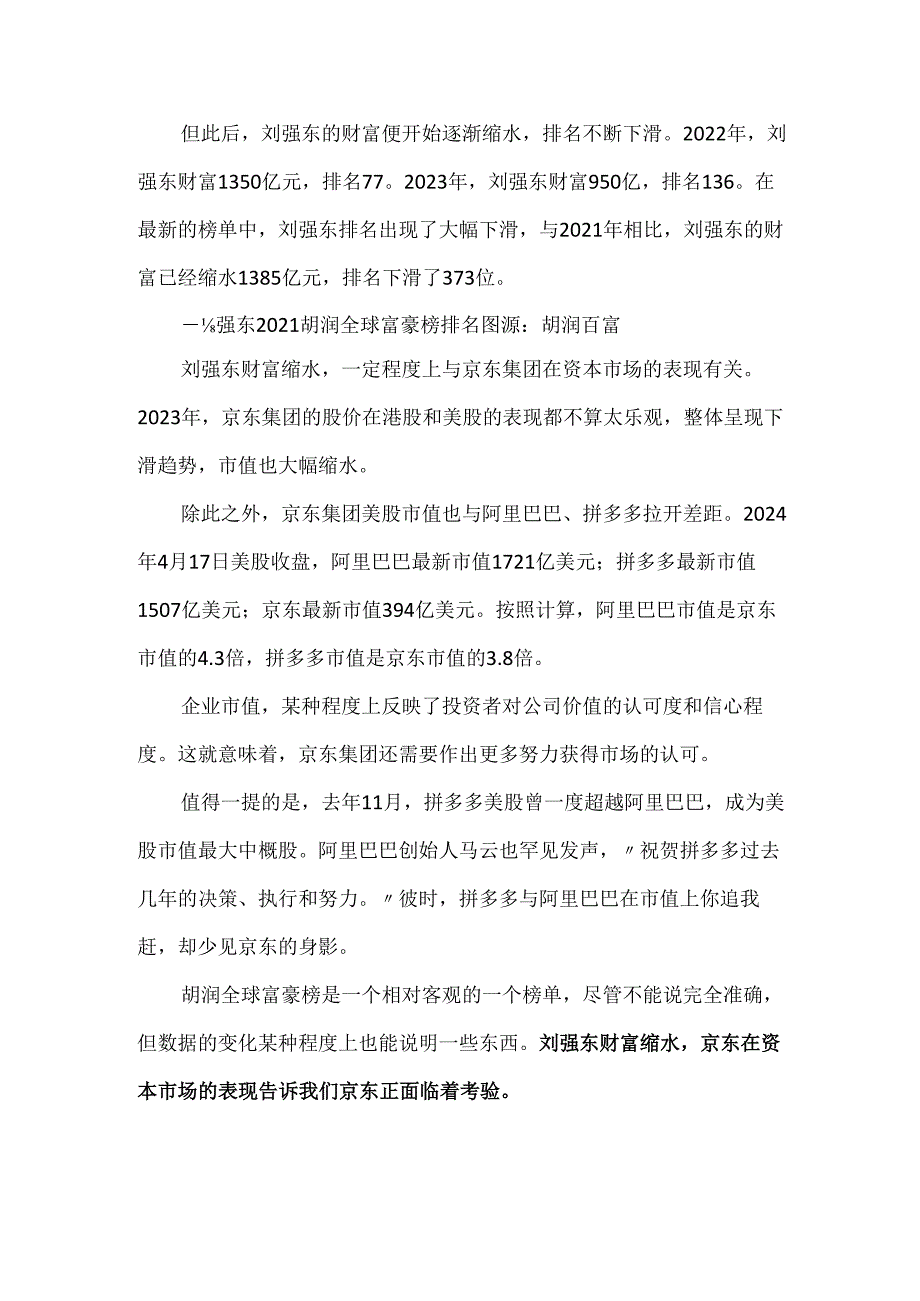 但此后，刘强东的财富便开始逐渐缩水，排名不断下滑。2022年，刘强东财富1350亿元，排名77。2023年，刘强东财富950亿，排名136。在最新的榜单中，刘强东排名出现了大幅下滑，与2021年相比，刘强东的财富已经缩水1385亿元，排名下滑了373位。

一⅛强东2021胡润全球富豪榜排名图源：胡润百富

刘强东财富缩水，一定程度上与京东集团在资本市场的表现有关。2023年，京东集团的股价在港股和美股的表现都不算太乐观，整体呈现下滑趋势，市值也大幅缩水。

除此之外，京东集团美股市值也与阿里巴巴、拼多多拉开差距。2024年4月17日美股收盘，阿里巴巴最新市值1721亿美元；拼多多最新市值1507亿美元；京东最新市值394亿美元。按照计算，阿里巴巴市值是京东市值的4.3倍，拼多多市值是京东市值的3.8倍。

企业市值，某种程度上反映了投资者对公司价值的认可度和信心程度。这就意味着，京东集团还需要作出更多努力获得市场的认可。

值得一提的是，去年11月，拼多多美股曾一度超越阿里巴巴，成为美股市值最大中概股。阿里巴巴创始人马云也罕见发声，〃祝贺拼多多过去几年的决策、执行和努力。〃彼时，拼多多与阿里巴巴在市值上你追我赶，却少见京东的身影。

胡润全球富豪榜是一个相对客观的一个榜单，尽管不能说完全准确，但数据的变化某种程度上也能说明一些东西。刘强东财富缩水，京东在资本市场的表现告诉我们京东正面临着考验。